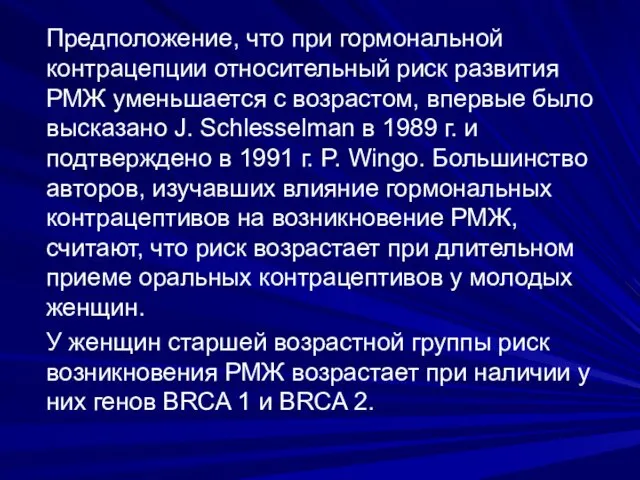 Предположение, что при гормональной контрацепции относительный риск развития РМЖ уменьшается с возрастом, впервые было высказано J. Schlesselman в 1989 г. и подтверждено в 1991 г. P. Wingo. Большинство авторов, изучавших влияние гормональных контрацептивов на возникновение РМЖ, считают, что риск возрастает при длительном приеме оральных контрацептивов у молодых женщин.

У женщин старшей возрастной группы риск возникновения РМЖ возрастает при наличии у них генов BRCA 1 и BRCA 2.